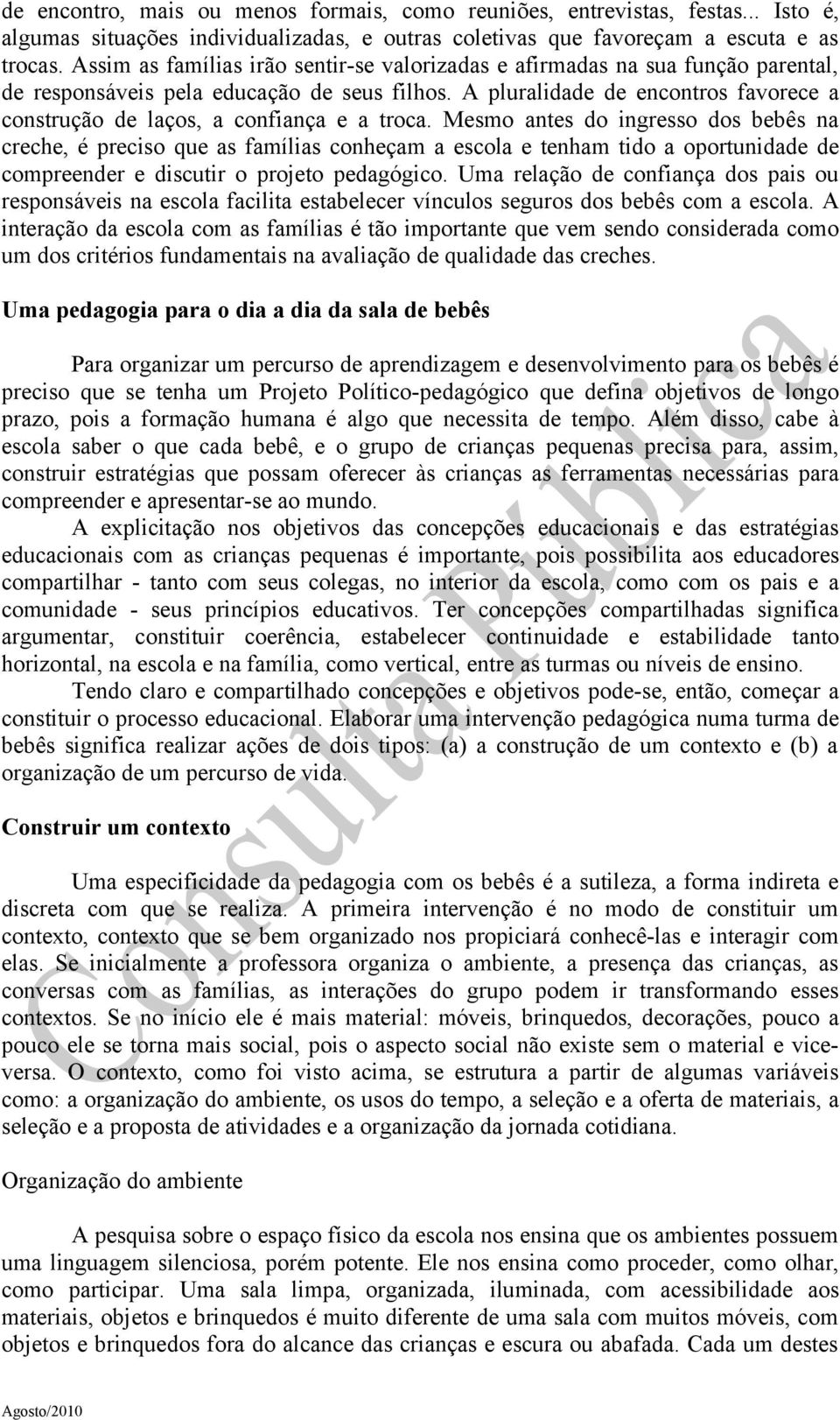 de encontro, mais ou menos formais, como reuniões, entrevistas, festas... Isto é, algumas situações individualizadas, e outras coletivas que favoreçam a escuta e as trocas. Assim as famílias irão sentir-se valorizadas e afirmadas na sua função parental, de responsáveis pela educação de seus filhos. A pluralidade de encontros favorece a construção de laços, a confiança e a troca. Mesmo antes do ingresso dos bebês na creche, é preciso que as famílias conheçam a escola e tenham tido a oportunidade de compreender e discutir o projeto pedagógico. Uma relação de confiança dos pais ou responsáveis na escola facilita estabelecer vínculos seguros dos bebês com a escola. A interação da escola com as famílias é tão importante que vem sendo considerada como um dos critérios fundamentais na avaliação de qualidade das creches.

Uma pedagogia para o dia a dia da sala de bebês

Para organizar um percurso de aprendizagem e desenvolvimento para os bebês é preciso que se tenha um Projeto Político-pedagógico que defina objetivos de longo prazo, pois a formação humana é algo que necessita de tempo. Além disso, cabe à escola saber o que cada bebê, e o grupo de crianças pequenas precisa para, assim, construir estratégias que possam oferecer às crianças as ferramentas necessárias para compreender e apresentar-se ao mundo.

A explicitação nos objetivos das concepções educacionais e das estratégias educacionais com as crianças pequenas é importante, pois possibilita aos educadores compartilhar - tanto com seus colegas, no interior da escola, como com os pais e a comunidade - seus princípios educativos. Ter concepções compartilhadas significa argumentar, constituir coerência, estabelecer continuidade e estabilidade tanto horizontal, na escola e na família, como vertical, entre as turmas ou níveis de ensino.

Tendo claro e compartilhado concepções e objetivos pode-se, então, começar a constituir o processo educacional. Elaborar uma intervenção pedagógica numa turma de bebês significa realizar ações de dois tipos: (a) a construção de um contexto e (b) a organização de um percurso de vida.

Construir um contexto

Uma especificidade da pedagogia com os bebês é a sutileza, a forma indireta e discreta com que se realiza. A primeira intervenção é no modo de constituir um contexto, contexto que se bem organizado nos propiciará conhecê-las e interagir com elas. Se inicialmente a professora organiza o ambiente, a presença das crianças, as conversas com as famílias, as interações do grupo podem ir transformando esses contextos. Se no início ele é mais material: móveis, brinquedos, decorações, pouco a pouco ele se torna mais social, pois o aspecto social não existe sem o material e vice-versa. O contexto, como foi visto acima, se estrutura a partir de algumas variáveis como: a organização do ambiente, os usos do tempo, a seleção e a oferta de materiais, a seleção e a proposta de atividades e a organização da jornada cotidiana.

Organização do ambiente

A pesquisa sobre o espaço físico da escola nos ensina que os ambientes possuem uma linguagem silenciosa, porém potente. Ele nos ensina como proceder, como olhar, como participar. Uma sala limpa, organizada, iluminada, com acessibilidade aos materiais, objetos e brinquedos é muito diferente de uma sala com muitos móveis, com objetos e brinquedos fora do alcance das crianças e escura ou abafada. Cada um destes

Agosto/2010

Consulta Pública